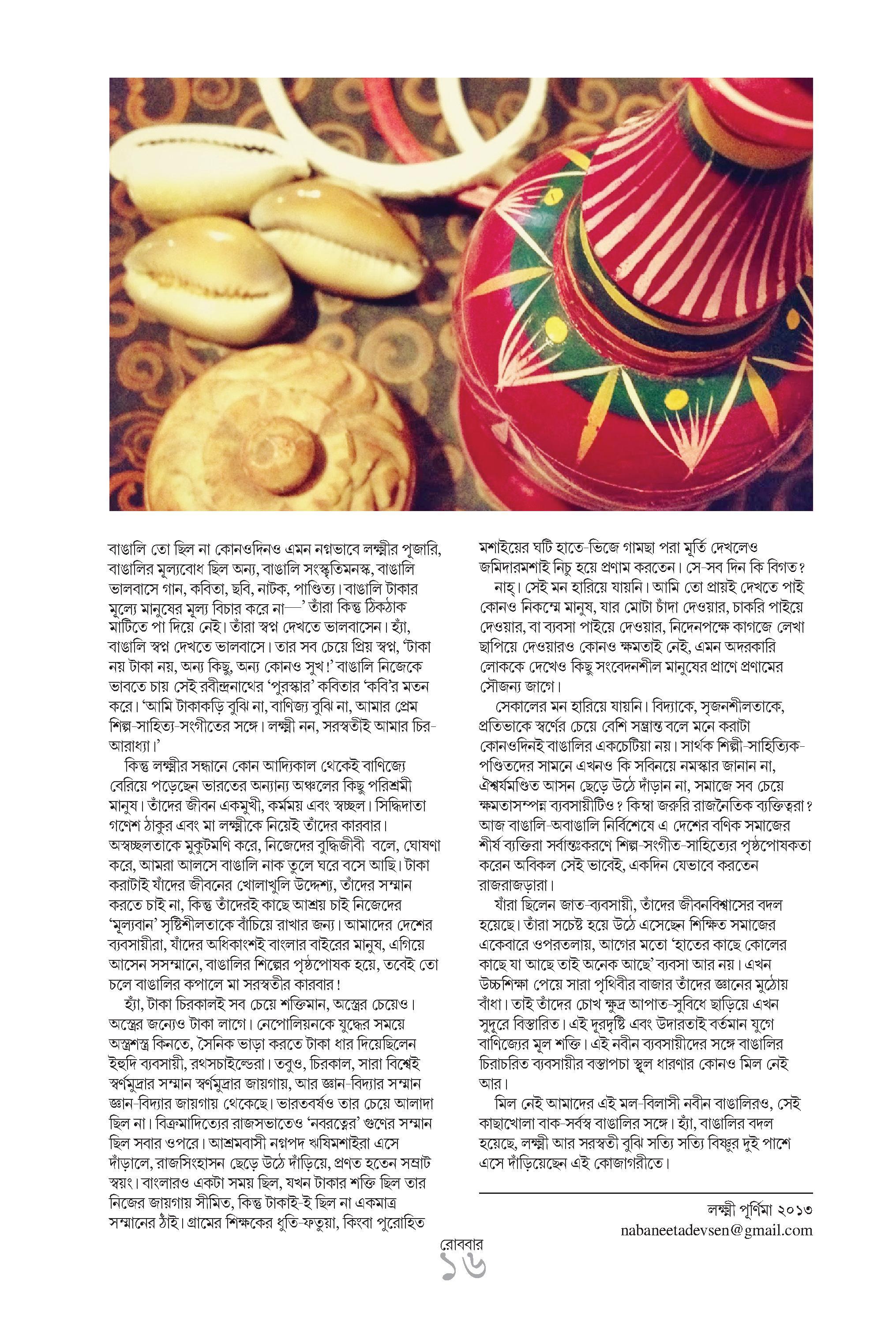 বাঙালি তো ছিল না কোনওদিনও এমন নগ্নভাবে লক্ষ্মীর পূজারি, বাঙালির মূল্যবোধ ছিল অন্য, বাঙালি সংস্কৃতিমনস্ক, বাঙালি ভালবাসে গান, কবিতা, ছবি, নাটক, পাণ্ডিত্য। বাঙালি টাকার মূল্যে মানুষের মূল্য বিচার করে না—' তাঁরা কিন্তু ঠিকঠাক মাটিতে পা দিয়ে নেই। তাঁরা স্বপ্ন দেখতে ভালবাসেন। হ্যাঁ, বাঙালি স্বপ্ন দেখতে ভালবাসে। তার সব চেয়ে প্রিয় স্বপ্ন, 'টাকা নয় টাকা নয়, অন্য কিছু, অন্য কোনও সুখ!' বাঙালি নিজেকে ভাবতে চায় সেই রবীন্দ্রনাথের 'পুরস্কার' কবিতার 'কবি'র মতন করে। 'আমি টাকাকড়ি বুঝি না, বাণিজ্য বুঝি না, আমার প্রেম শিল্প-সাহিত্য-সংগীতের সঙ্গে। লক্ষ্মী নন, সরস্বতীই আমার চির-আরাধ্যা।'

কিন্তু লক্ষ্মীর সন্ধানে কোন আদ্যিকাল থেকেই বাণিজ্যে বেরিয়ে পড়েছেন ভারতের অন্যান্য অঞ্চলের কিছু পরিশ্রমী মানুষ। তাঁদের জীবন একমুখী, কর্মময় এবং স্বচ্ছল। সিদ্ধিদাতা গণেশ ঠাকুর এবং মা লক্ষ্মীকে নিয়েই তাঁদের কারবার। অস্বচ্ছলতাকে মুকুটমণি করে, নিজেদের বুদ্ধিজীবী বলে, ঘোষণা করে, আমরা আলসে বাঙালি নাক তুলে ঘরে বসে আছি। টাকা করাটাই যাঁদের জীবনের খোলাখুলি উদ্দেশ্য, তাঁদের সম্মান করতে চাই না, কিন্তু তাঁদেরই কাছে আশ্রয় চাই নিজেদের 'মূল্যবান' সৃষ্টিশীলতাকে বাঁচিয়ে রাখার জন্য। আমাদের দেশের ব্যবসায়ীরা, যাঁদের অধিকাংশই বাংলার বাইরের মানুষ, এগিয়ে আসেন সসম্মানে, বাঙালির শিল্পের পৃষ্ঠপোষক হয়ে, তবেই তো চলে বাঙালির কপালে মা সরস্বতীর কারবার!

হ্যাঁ, টাকা চিরকালই সব চেয়ে শক্তিমান, অস্ত্রের চেয়েও। অস্ত্রের জন্যেও টাকা লাগে। নেপোলিয়নকে যুদ্ধের সময়ে অস্ত্রশস্ত্র কিনতে, সৈনিক ভাড়া করতে টাকা ধার দিয়েছিলেন ইহুদি ব্যবসায়ী, রথসচাইল্ডেরা। তবুও, চিরকাল, সারা বিশ্বেই স্বর্ণমুদ্রার সম্মান স্বর্ণমুদ্রার জায়গায়, আর জ্ঞান-বিদ্যার সম্মান জ্ঞান-বিদ্যার জায়গায় থেকেছে। ভারতবর্ষও তার চেয়ে আলাদা ছিল না। বিক্রমাদিত্যের রাজসভাতেও 'নবরত্নের' গুণের সম্মান ছিল সবার ওপরে। আশ্রমবাসী নগ্নপদ ঋষিমশাইরা এসে দাঁড়ালে, রাজসিংহাসন ছেড়ে উঠে দাঁড়িয়ে, প্রণত হতেন সম্রাট স্বয়ং। বাংলারও একটা সময় ছিল, যখন টাকার শক্তি ছিল তার নিজের জায়গায় সীমিত, কিন্তু টাকাই-ই ছিল না একমাত্র সম্মানের ঠাঁই। গ্রামের শিক্ষকের ধুতি-ফতুয়া, কিংবা পুরোহিত মশাইয়ের ঘটি হাতে-ভিজে গামছা পরা মূর্তি দেখলেও জমিদারমশাই নিচু হয়ে প্রণাম করতেন। সে-সব দিন কি বিগত?

নাহ্। সেই মন হারিয়ে যায়নি। আমি তো প্রায়ই দেখতে পাই কোনও নিকম্মে মানুষ, যার মোটা চাঁদা দেওয়ার, চাকরি পাইয়ে দেওয়ার, বা ব্যবসা পাইয়ে দেওয়ার, নিদেনপক্ষে কাগজে লেখা ছাপিয়ে দেওয়ারও কোনও ক্ষমতাই নেই, এমন অদরকারি লোককে দেখেও কিছু সংবেদনশীল মানুষের প্রাণে প্রণামের সৌজন্য জাগে।

সেকালের মন হারিয়ে যায়নি। বিদ্যাকে, সৃজনশীলতাকে, প্রতিভাকে স্বর্ণের চেয়ে বেশি সম্ভ্রান্ত বলে মনে করাটা কোনওদিনই বাঙালির একচেটিয়া নয়। সার্থক শিল্পী-সাহিত্যিক-পণ্ডিতদের সামনে এখনও কি সবিনয়ে নমস্কার জানান না, ঐশ্বর্যমণ্ডিত আসন ছেড়ে উঠে দাঁড়ান না, সমাজে সব চেয়ে ক্ষমতাসম্পন্ন ব্যবসায়ীটিও? কিম্বা জরুরি রাজনৈতিক ব্যক্তিত্বরা? আজ বাঙালি-অবাঙালি নির্বিশেষে এ দেশের বণিক সমাজের শীর্ষ ব্যক্তিরা সর্বান্তঃকরণে শিল্প-সংগীত-সাহিত্যের পৃষ্ঠপোষকতা করেন অবিকল সেই ভাবেই, একদিন যেভাবে করতেন রাজরাজড়ারা।

যাঁরা ছিলেন জাত-ব্যবসায়ী, তাঁদের জীবনবিশ্বাসের বদল হয়েছে। তাঁরা সচেষ্ট হয়ে উঠে এসেছেন শিক্ষিত সমাজের একেবারে ওপরতলায়, আগের মতো 'হাতের কাছে কোলের কাছে যা আছে তাই অনেক আছে' ব্যবসা আর নয়। এখন উচ্চশিক্ষা পেয়ে সারা পৃথিবীর বাজার তাঁদের জ্ঞানের মুঠোয় বাঁধা। তাই তাঁদের চোখ ক্ষুদ্র আপাত-সুবিধে ছাড়িয়ে এখন সুদূরে বিস্তারিত। এই দূরদৃষ্টি এবং উদারতাই বর্তমান যুগে বাণিজ্যের মূল শক্তি। এই নবীন ব্যবসায়ীদের সঙ্গে বাঙালির চিরাচরিত ব্যবসায়ীর বস্তাপচা স্থূল ধারণার কোনও মিল নেই আর।

মিল নেই আমাদের এই মল-বিলাসী নবীন বাঙালিরও, সেই কাছাখোলা বাক-সর্বস্ব বাঙালির সঙ্গে। হ্যাঁ, বাঙালির বদল হয়েছে, লক্ষ্মী আর সরস্বতী বুঝি সত্যি সত্যি বিষ্ণুর দুই পাশে এসে দাঁড়িয়েছেন এই কোজাগরীতে।

লক্ষ্মী পূর্ণিমা ২০১৩
nabaneetadevsen@gmail.com

রোববার
১৬